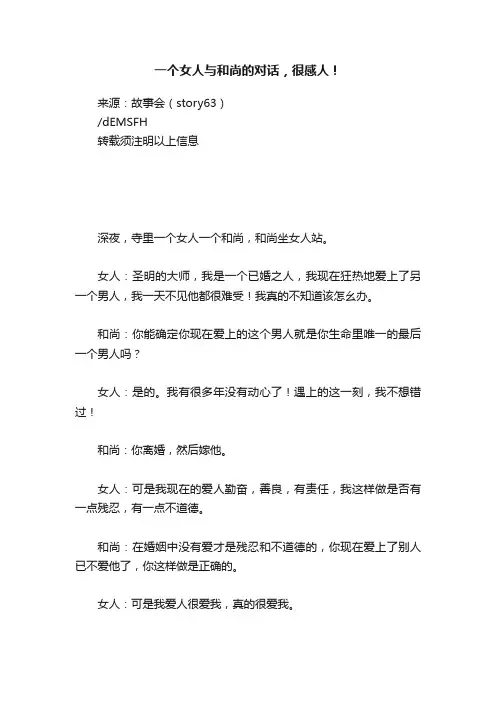 一个女人与和尚的对话，很感人！

来源：故事会（story63）
/dEMSFH
转载须注明以上信息

深夜，寺里一个女人一个和尚，和尚坐女人站。

女人：圣明的大师，我是一个已婚之人，我现在狂热地爱上了另一个男人，我一天不见他都很难受！我真的不知道该怎么办。

和尚：你能确定你现在爱上的这个男人就是你生命里唯一的最后一个男人吗？

女人：是的。我有很多年没有动心了！遇上的这一刻，我不想错过！

和尚：你离婚，然后嫁他。

女人：可是我现在的爱人勤奋，善良，有责任，我这样做是否有一点残忍，有一点不道德。

和尚：在婚姻中没有爱才是残忍和不道德的，你现在爱上了别人已不爱他了，你这样做是正确的。

女人：可是我爱人很爱我，真的很爱我。